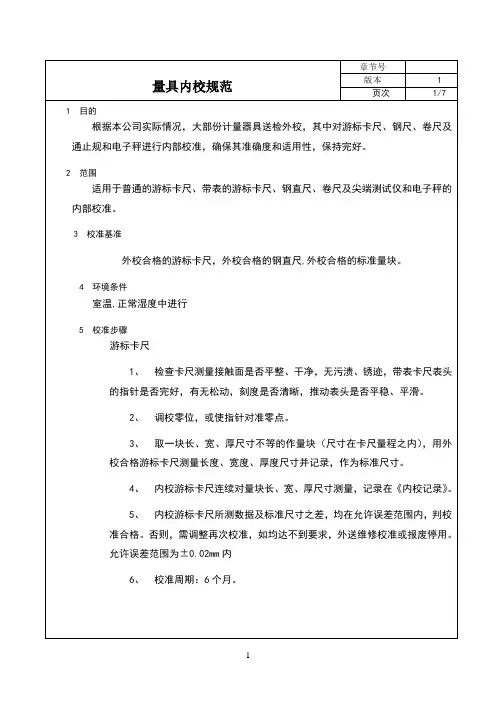 | 量具内校规范 | 章节号 |  |
|---|---|---|
|  | 版本 | 1 |
|  | 页次 | 1/7 |

1 目的

根据本公司实际情况，大部份计量器具送检外校，其中对游标卡尺、钢尺、卷尺及通止规和电子秤进行内部校准，确保其准确度和适用性，保持完好。

2 范围

适用于普通的游标卡尺、带表的游标卡尺、钢直尺、卷尺及尖端测试仪和电子秤的内部校准。

3 校准基准

外校合格的游标卡尺，外校合格的钢直尺.外校合格的标准量块。

4 环境条件

室温.正常湿度中进行

5 校准步骤

游标卡尺

1、 检查卡尺测量接触面是否平整、干净，无污渍、锈迹，带表卡尺表头的指针是否完好，有无松动，刻度是否清晰，推动表头是否平稳、平滑。

2、 调校零位，或使指针对准零点。

3、 取一块长、宽、厚尺寸不等的作量块（尺寸在卡尺量程之内），用外校合格游标卡尺测量长度、宽度、厚度尺寸并记录，作为标准尺寸。

4、 内校游标卡尺连续对量块长、宽、厚尺寸测量，记录在《内校记录》。

5、 内校游标卡尺所测数据及标准尺寸之差，均在允许误差范围内，判校准合格。否则，需调整再次校准，如均达不到要求，外送维修校准或报废停用。允许误差范围为±0.02mm 内

6、 校准周期：6 个月。

1